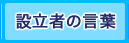 設立者の言葉